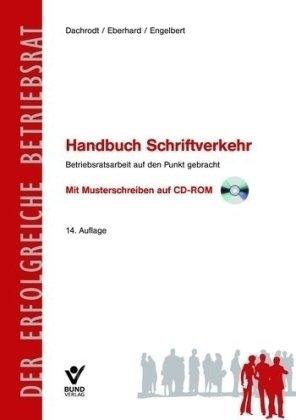 DER ERFOLGREICHE BETRIEBSRAT

Dachrodt / Eberhard / Engelbert

Handbuch Schriftverkehr

Betriebsratsarbeit auf den Punkt gebracht

Mit Musterschreiben auf CD-ROM

14. Auflage

BUND VERLAG